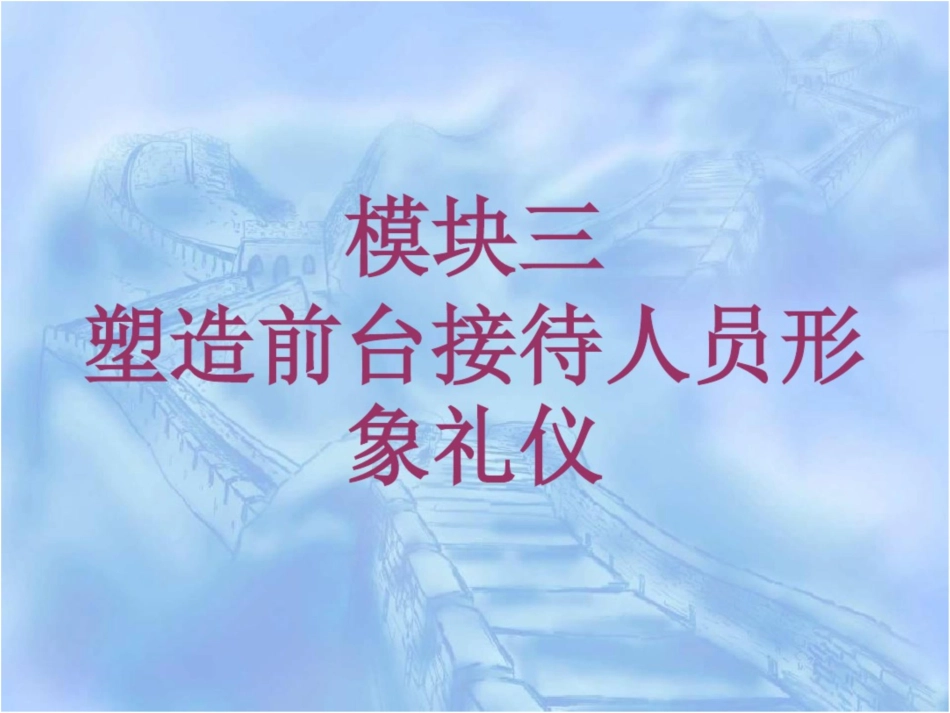 模块三
塑造前台接待人员形象礼仪